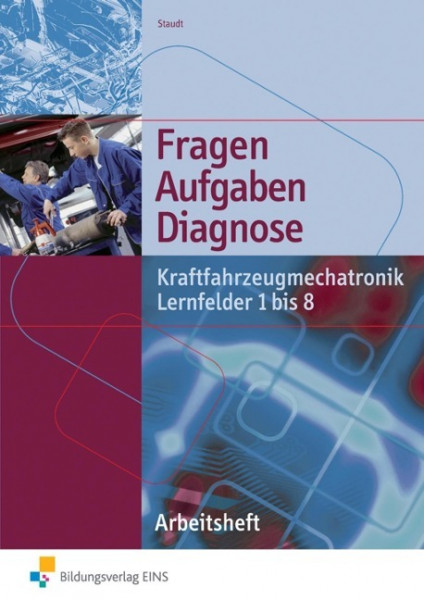 Staudt

Fragen
Aufgaben
Diagnose

Kraftfahrzeugmechatronik
Lernfelder 1 bis 8

Arbeitsheft

Bildungsverlag EINS